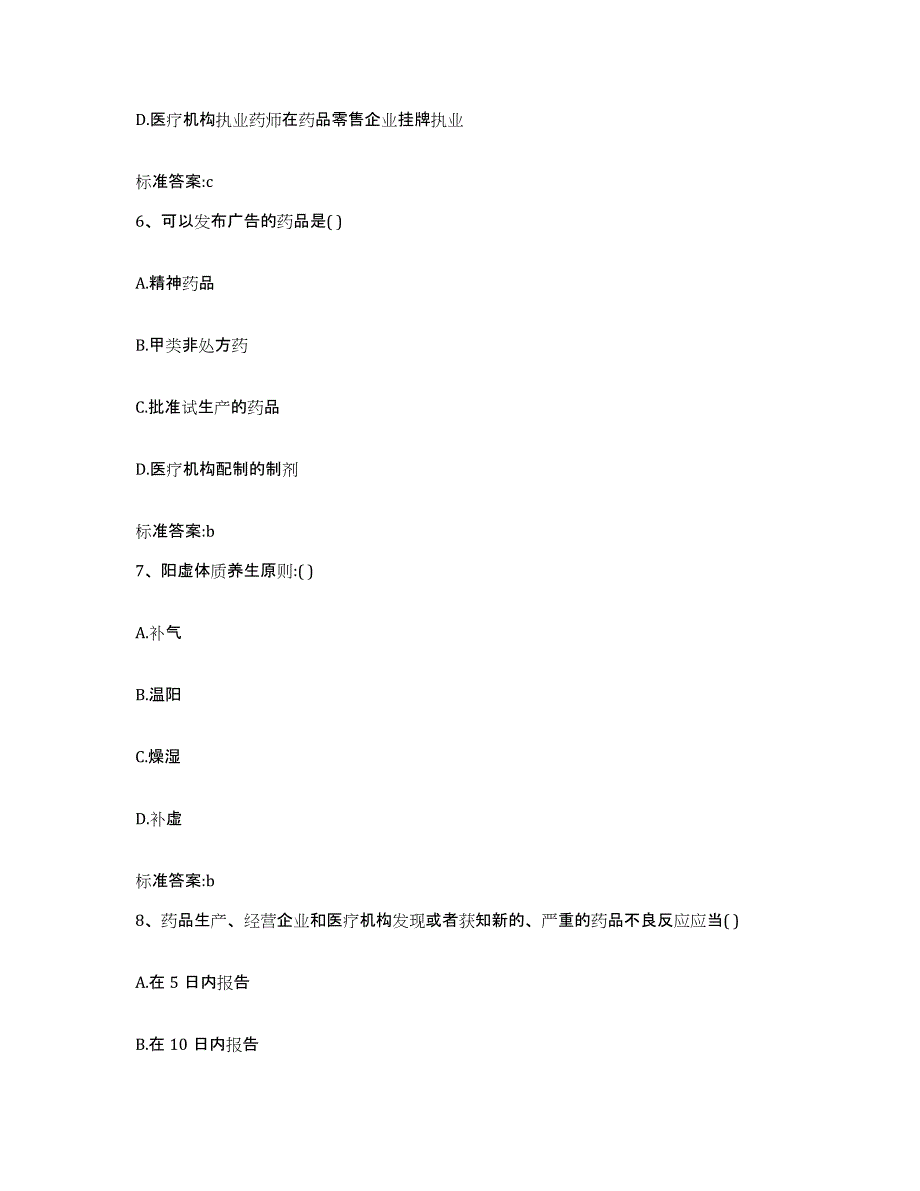 D.医疗机构执业药师在药品零售企业挂牌执业

标准答案:c

6、可以发布广告的药品是( )

A.精神药品

B.甲类非处方药

C.批准试生产的药品

D.医疗机构配制的制剂

标准答案:b

7、阳虚体质养生原则:( )

A.补气

B.温阳

C.燥湿

D.补虚

标准答案:b

8、药品生产、经营企业和医疗机构发现或者获知新的、严重的药品不良反应应当( )

A.在 5 日内报告

B.在 10 日内报告